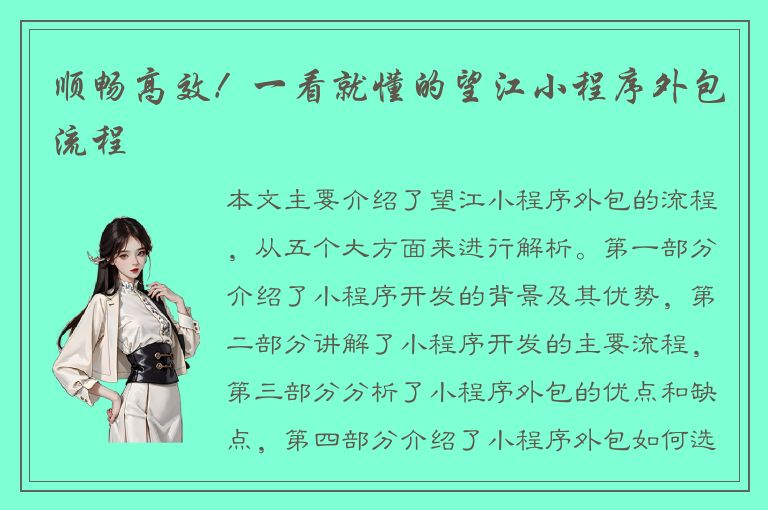 顺畅高效！一看就懂的望江小程序外包流程

本文主要介绍了望江小程序外包的流程，从五个大方面来进行解析。第一部分介绍了小程序开发的背景及其优势，第二部分讲解了小程序开发的主要流程，第三部分分析了小程序外包的优点和缺点，第四部分介绍了小程序外包如何选